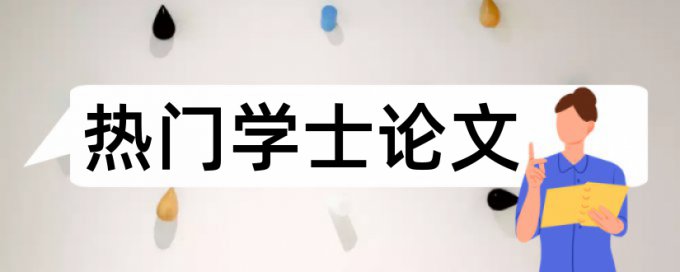 热门学士论文